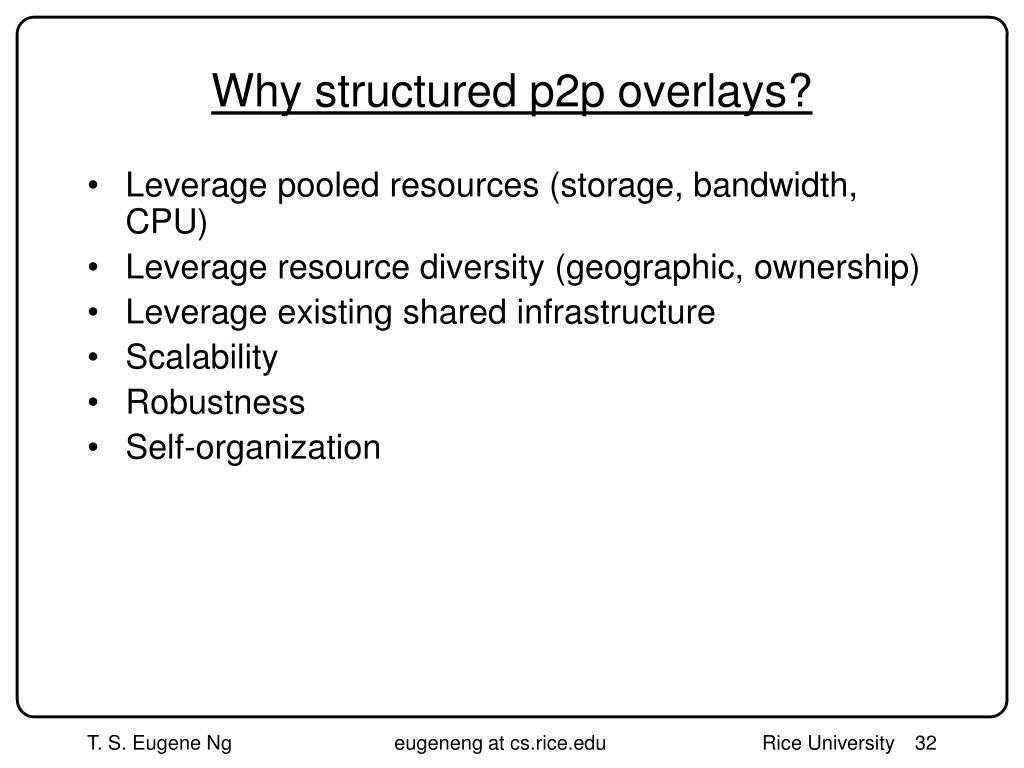 Why structured p2p overlays?

• Leverage pooled resources (storage, bandwidth, CPU)
• Leverage resource diversity (geographic, ownership)
• Leverage existing shared infrastructure
• Scalability
• Robustness
• Self-organization

T. S. Eugene Ng    eugeneng at cs.rice.edu    Rice University    32